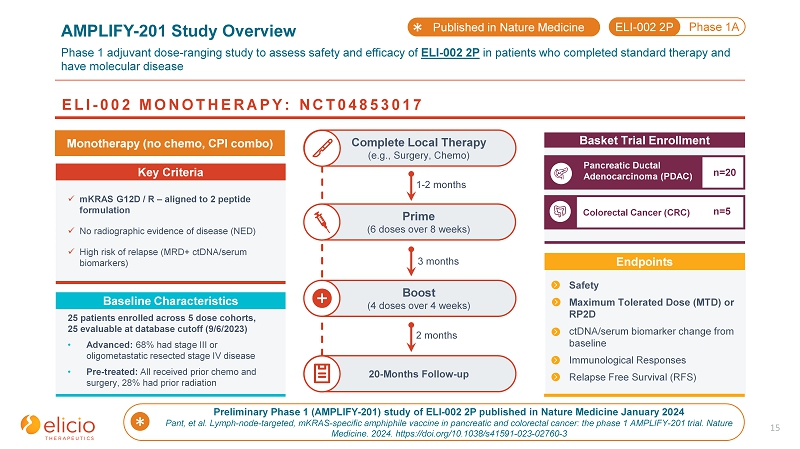 AMPLIFY-201 Study Overview

* Published in Nature Medicine

ELI-002 2P Phase 1A

Phase 1 adjuvant dose-ranging study to assess safety and efficacy of ELI-002 2P in patients who completed standard therapy and have molecular disease

ELI-002 MONOTHERAPY: NCT04853017

Monotherapy (no chemo, CPI combo)

Key Criteria

✓ mKRAS G12D / R – aligned to 2 peptide formulation

✓ No radiographic evidence of disease (NED)

✓ High risk of relapse (MRD+ ctDNA/serum biomarkers)

Baseline Characteristics

25 patients enrolled across 5 dose cohorts, 25 evaluable at database cutoff (9/6/2023)

• Advanced: 68% had stage III or oligometastatic resected stage IV disease

• Pre-treated: All received prior chemo and surgery, 28% had prior radiation

Complete Local Therapy
(e.g., Surgery, Chemo)

1-2 months

Prime
(6 doses over 8 weeks)

3 months

Boost
(4 doses over 4 weeks)

2 months

20-Months Follow-up

Basket Trial Enrollment

Pancreatic Ductal Adenocarcinoma (PDAC) n=20

Colorectal Cancer (CRC) n=5

Endpoints

Safety

Maximum Tolerated Dose (MTD) or RP2D

ctDNA/serum biomarker change from baseline

Immunological Responses

Relapse Free Survival (RFS)

elicio THERAPEUTICS

*

Preliminary Phase 1 (AMPLIFY-201) study of ELI-002 2P published in Nature Medicine January 2024

Pant, et al. Lymph-node-targeted, mKRAS-specific amphiphile vaccine in pancreatic and colorectal cancer: the phase 1 AMPLIFY-201 trial. Nature Medicine. 2024. https://doi.org/10.1038/s41591-023-02760-3

15